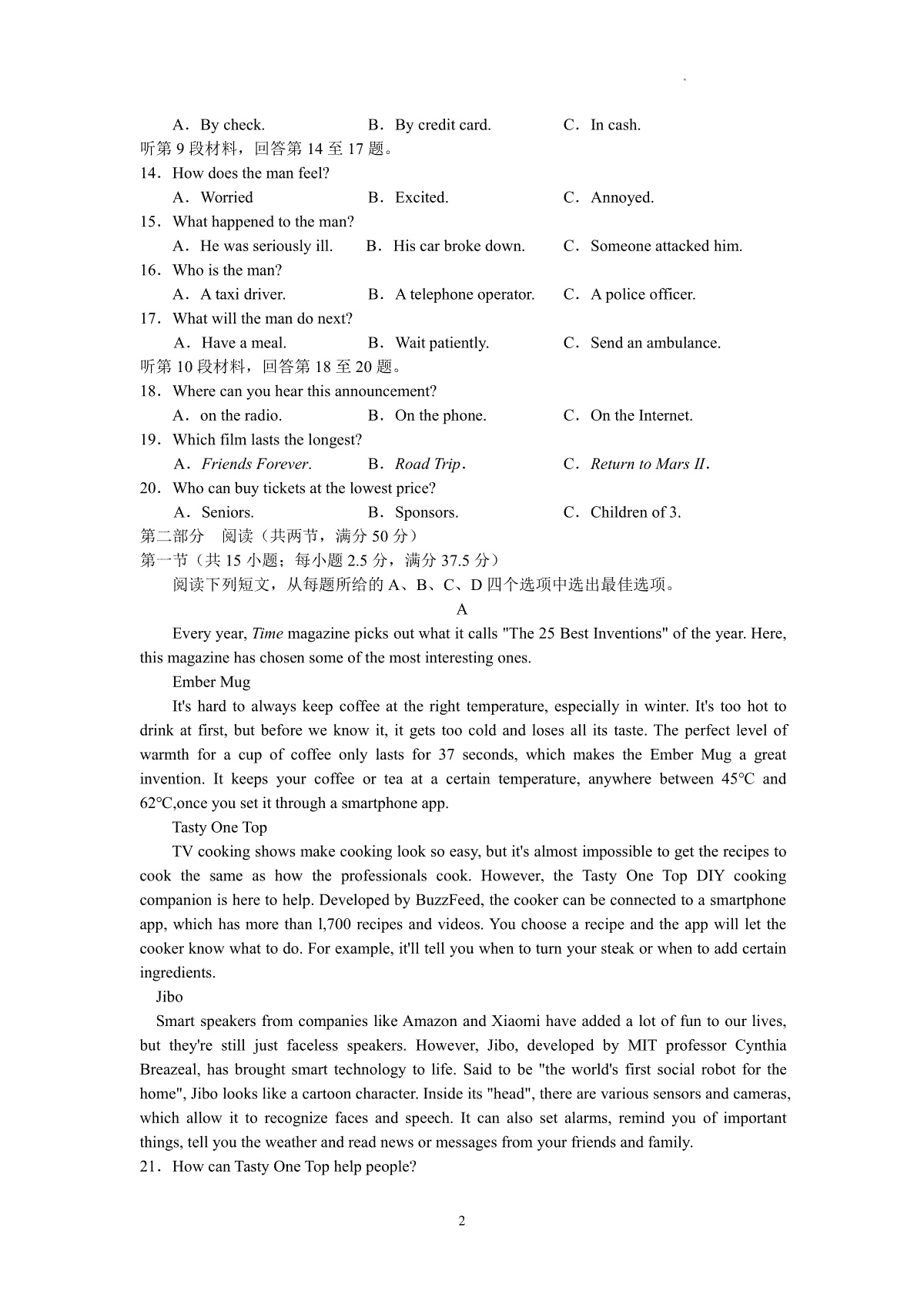 A．By check.　　B．By credit card.　　C．In cash.
听第 9 段材料，回答第 14 至 17 题。
14．How does the man feel?
A．Worried　　B．Excited.　　C．Annoyed.
15．What happened to the man?
A．He was seriously ill.　　B．His car broke down.　　C．Someone attacked him.
16．Who is the man?
A．A taxi driver.　　B．A telephone operator.　　C．A police officer.
17．What will the man do next?
A．Have a meal.　　B．Wait patiently.　　C．Send an ambulance.
听第 10 段材料，回答第 18 至 20 题。
18．Where can you hear this announcement?
A．on the radio.　　B．On the phone.　　C．On the Internet.
19．Which film lasts the longest?
A．Friends Forever.　　B．Road Trip.　　C．Return to Mars II.
20．Who can buy tickets at the lowest price?
A．Seniors.　　B．Sponsors.　　C．Children of 3.
第二部分　阅读（共两节，满分 50 分）
第一节（共 15 小题；每小题 2.5 分，满分 37.5 分）
阅读下列短文，从每题所给的 A、B、C、D 四个选项中选出最佳选项。
A
Every year, Time magazine picks out what it calls "The 25 Best Inventions" of the year. Here, this magazine has chosen some of the most interesting ones.
Ember Mug
It's hard to always keep coffee at the right temperature, especially in winter. It's too hot to drink at first, but before we know it, it gets too cold and loses all its taste. The perfect level of warmth for a cup of coffee only lasts for 37 seconds, which makes the Ember Mug a great invention. It keeps your coffee or tea at a certain temperature, anywhere between 45℃ and 62℃,once you set it through a smartphone app.
Tasty One Top
TV cooking shows make cooking look so easy, but it's almost impossible to get the recipes to cook the same as how the professionals cook. However, the Tasty One Top DIY cooking companion is here to help. Developed by BuzzFeed, the cooker can be connected to a smartphone app, which has more than l,700 recipes and videos. You choose a recipe and the app will let the cooker know what to do. For example, it'll tell you when to turn your steak or when to add certain ingredients.
Jibo
Smart speakers from companies like Amazon and Xiaomi have added a lot of fun to our lives, but they're still just faceless speakers. However, Jibo, developed by MIT professor Cynthia Breazeal, has brought smart technology to life. Said to be "the world's first social robot for the home", Jibo looks like a cartoon character. Inside its "head", there are various sensors and cameras, which allow it to recognize faces and speech. It can also set alarms, remind you of important things, tell you the weather and read news or messages from your friends and family.
21．How can Tasty One Top help people?
2